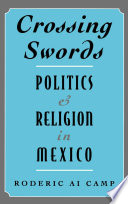 Crossing Swords

POLITICS
&
RELIGION
in
MEXICO

RODERIC AI CAMP